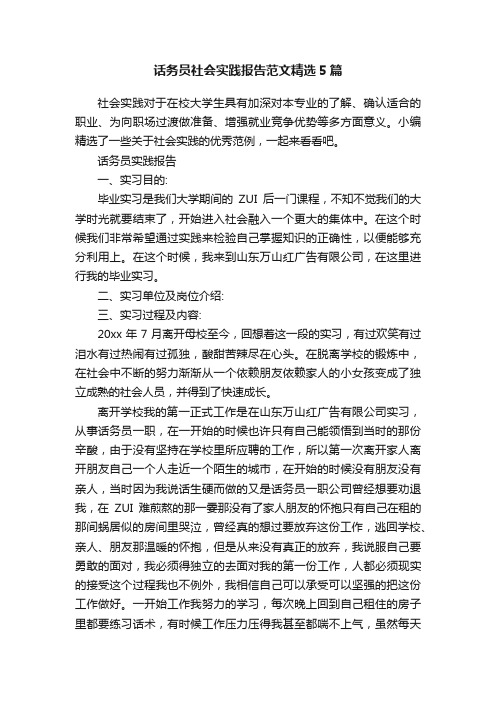 话务员社会实践报告范文精选5篇

社会实践对于在校大学生具有加深对本专业的了解、确认适合的职业、为向职场过渡做准备、增强就业竞争优势等多方面意义。小编精选了一些关于社会实践的优秀范例，一起来看看吧。

话务员实践报告

一、实习目的:

毕业实习是我们大学期间的 ZUI 后一门课程，不知不觉我们的大学时光就要结束了，开始进入社会融入一个更大的集体中。在这个时候我们非常希望通过实践来检验自己掌握知识的正确性，以便能够充分利用上。在这个时候，我来到山东万山红广告有限公司，在这里进行我的毕业实习。

二、实习单位及岗位介绍:

三、实习过程及内容:

20xx 年 7 月离开母校至今，回想着这一段的实习，有过欢笑有过泪水有过热闹有过孤独，酸甜苦辣尽在心头。在脱离学校的锻炼中，在社会中不断的努力渐渐从一个依赖朋友依赖家人的小女孩变成了独立成熟的社会人员，并得到了快速成长。

离开学校我的第一正式工作是在山东万山红广告有限公司实习，从事话务员一职，在一开始的时候也许只有自己能领悟到当时的那份辛酸，由于没有坚持在学校里所应聘的工作，所以第一次离开家人离开朋友自己一个人走近一个陌生的城市，在开始的时候没有朋友没有亲人，当时因为我说话生硬而做的又是话务员一职公司曾经想要劝退我，在 ZUI 难煎熬的那一霎那没有了家人朋友的怀抱只有自己在租的那间蜗居似的房间里哭泣，曾经真的想过要放弃这份工作，逃回学校、亲人、朋友那温暖的怀抱，但是从来没有真正的放弃，我说服自己要勇敢的面对，我必须得独立的去面对我的第一份工作，人都必须现实的接受这个过程我也不例外，我相信自己可以承受可以坚强的把这份工作做好。一开始工作我努力的学习，每次晚上回到自己租住的房子里都要练习话术，有时候工作压力压得我甚至都喘不上气，虽然每天